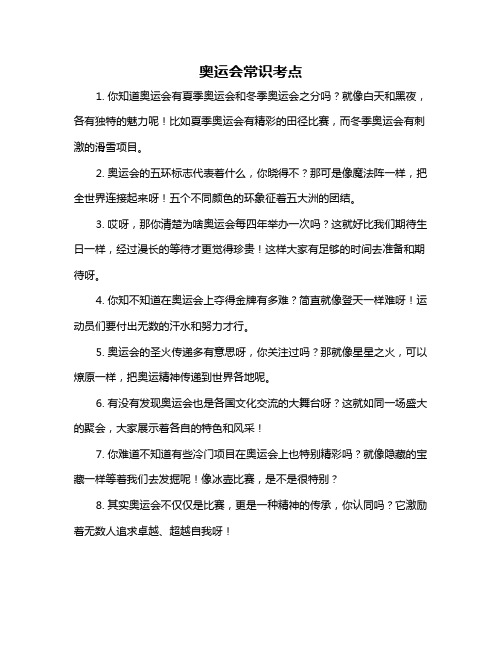 奥运会常识考点

1. 你知道奥运会有夏季奥运会和冬季奥运会之分吗？就像白天和黑夜，各有独特的魅力呢！比如夏季奥运会有精彩的田径比赛，而冬季奥运会有刺激的滑雪项目。

2. 奥运会的五环标志代表着什么，你晓得不？那可是像魔法阵一样，把全世界连接起来呀！五个不同颜色的环象征着五大洲的团结。

3. 哎呀，那你清楚为啥奥运会每四年举办一次吗？这就好比我们期待生日一样，经过漫长的等待才更觉得珍贵！这样大家有足够的时间去准备和期待呀。

4. 你知不知道在奥运会上夺得金牌有多难？简直就像登天一样难呀！运动员们要付出无数的汗水和努力才行。

5. 奥运会的圣火传递多有意思呀，你关注过吗？那就像星星之火，可以燎原一样，把奥运精神传递到世界各地呢。

6. 有没有发现奥运会也是各国文化交流的大舞台呀？这就如同一场盛大的聚会，大家展示着各自的特色和风采！

7. 你难道不知道有些冷门项目在奥运会上也特别精彩吗？就像隐藏的宝藏一样等着我们去发掘呢！像冰壶比赛，是不是很特别？

8. 其实奥运会不仅仅是比赛，更是一种精神的传承，你认同吗？它激励着无数人追求卓越、超越自我呀！